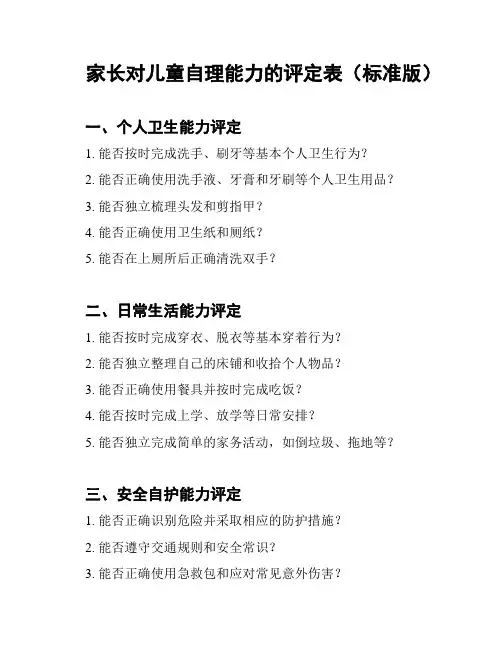 家长对儿童自理能力的评定表（标准版）

一、个人卫生能力评定

1. 能否按时完成洗手、刷牙等基本个人卫生行为？

2. 能否正确使用洗手液、牙膏和牙刷等个人卫生用品？

3. 能否独立梳理头发和剪指甲？

4. 能否正确使用卫生纸和厕纸？

5. 能否在上厕所后正确清洗双手？

二、日常生活能力评定

1. 能否按时完成穿衣、脱衣等基本穿着行为？

2. 能否独立整理自己的床铺和收拾个人物品？

3. 能否正确使用餐具并按时完成吃饭？

4. 能否按时完成上学、放学等日常安排？

5. 能否独立完成简单的家务活动，如倒垃圾、拖地等？

三、安全自护能力评定

1. 能否正确识别危险并采取相应的防护措施？

2. 能否遵守交通规则和安全常识？

3. 能否正确使用急救包和应对常见意外伤害？